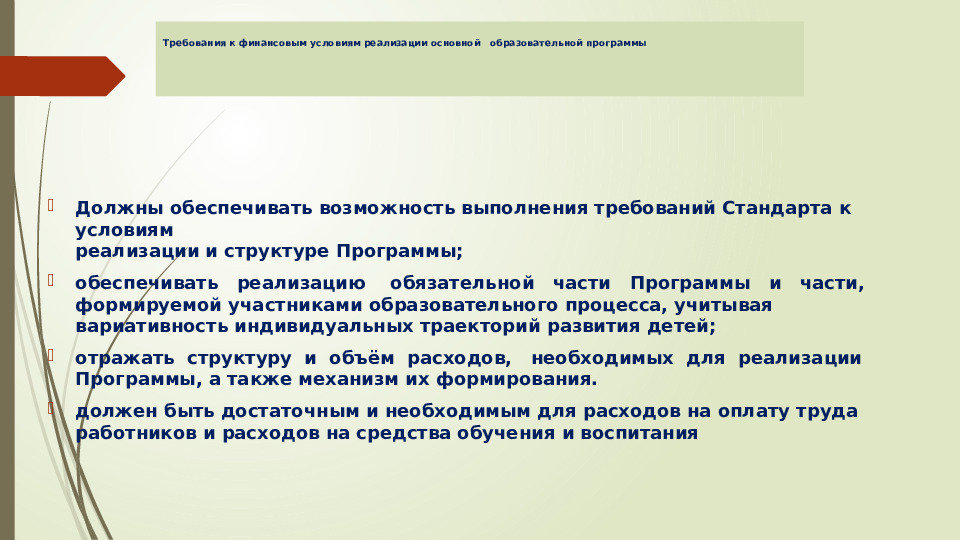 Требования к финансовым условиям реализации основной образовательной программы

Должны обеспечивать возможность выполнения требований Стандарта к условиям
реализации и структуре Программы;

обеспечивать реализацию обязательной части Программы и части, формируемой участниками образовательного процесса, учитывая вариативность индивидуальных траекторий развития детей;

отражать структуру и объём расходов, необходимых для реализации Программы, а также механизм их формирования.

должен быть достаточным и необходимым для расходов на оплату труда работников и расходов на средства обучения и воспитания